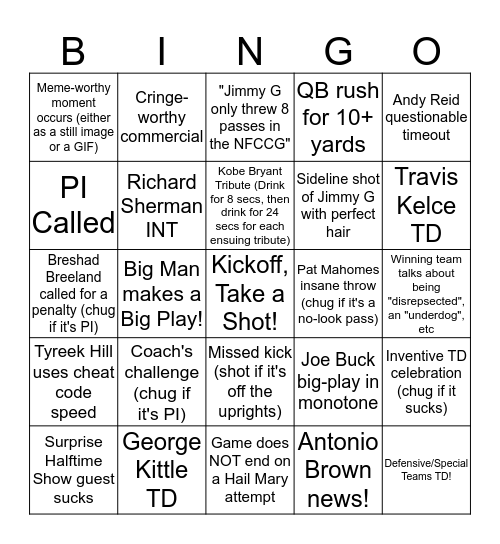 | B | I | N | G | O |
|---|---|---|---|---|
| Meme-worthy moment occurs (either as a still image or a GIF) | Cringe-worthy commercial | "Jimmy G only threw 8 passes in the NFCCG" | QB rush for 10+ yards | Andy Reid questionable timeout |
| PI Called | Richard Sherman INT | Kobe Bryant Tribute (Drink for 8 secs, then drink for 24 secs for each ensuing tribute) | Sideline shot of Jimmy G with perfect hair | Travis Kelce TD |
| Breshad Breeland called for a penalty (chug if it's PI) | Big Man makes a Big Play! | Kickoff, Take a Shot! | Pat Mahomes insane throw (chug if it's a no-look pass) | Winning team talks about being "disrepsected", an "underdog", etc |
| Tyreek Hill uses cheat code speed | Coach's challenge (chug if it's PI) | Missed kick (shot if it's off the uprights) | Joe Buck big-play in monotone | Inventive TD celebration (chug if it sucks) |
| Surprise Halftime Show guest sucks | George Kittle TD | Game does NOT end on a Hail Mary attempt | Antonio Brown news! | Defensive/Special Teams TD! |